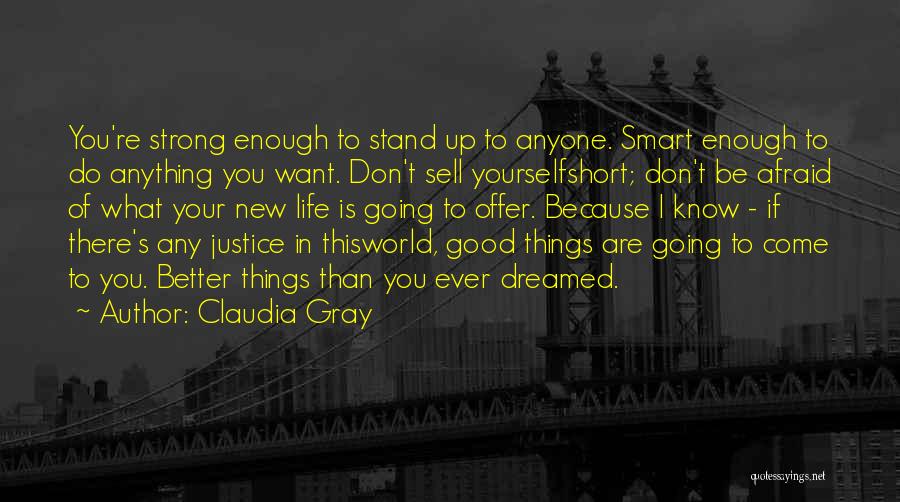 You're strong enough to stand up to anyone. Smart enough to do anything you want. Don't sell yourselfshort; don't be afraid of what your new life is going to offer. Because I know - if there's any justice in thisworld, good things are going to come to you. Better things than you ever dreamed.
~ Author: Claudia Gray

quotessayings.net